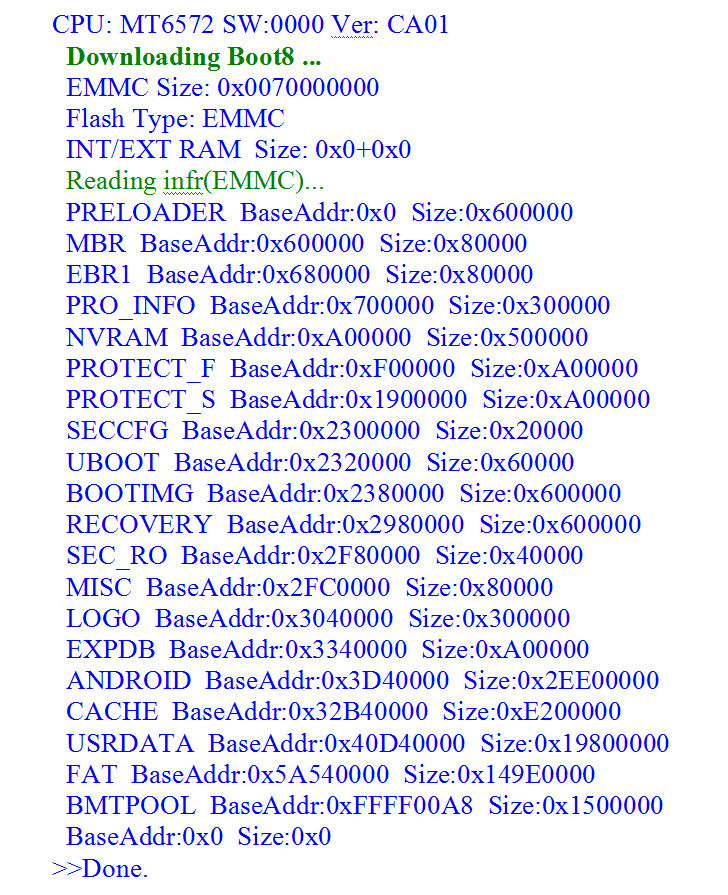 CPU: MT6572 SW:0000 Ver: CA01
Downloading Boot8 ...
EMMC Size: 0x0070000000
Flash Type: EMMC
INT/EXT RAM Size: 0x0+0x0
Reading infr(EMMC)...
PRELOADER BaseAddr:0x0 Size:0x600000
MBR BaseAddr:0x600000 Size:0x80000
EBR1 BaseAddr:0x680000 Size:0x80000
PRO_INFO BaseAddr:0x700000 Size:0x300000
NVRAM BaseAddr:0xA00000 Size:0x500000
PROTECT_F BaseAddr:0xF00000 Size:0xA00000
PROTECT_S BaseAddr:0x1900000 Size:0xA00000
SECCFG BaseAddr:0x2300000 Size:0x20000
UBOOT BaseAddr:0x2320000 Size:0x60000
BOOTIMG BaseAddr:0x2380000 Size:0x600000
RECOVERY BaseAddr:0x2980000 Size:0x600000
SEC_RO BaseAddr:0x2F80000 Size:0x40000
MISC BaseAddr:0x2FC0000 Size:0x80000
LOGO BaseAddr:0x3040000 Size:0x300000
EXPDB BaseAddr:0x3340000 Size:0xA00000
ANDROID BaseAddr:0x3D40000 Size:0x2EE00000
CACHE BaseAddr:0x32B40000 Size:0xE200000
USRDATA BaseAddr:0x40D40000 Size:0x19800000
FAT BaseAddr:0x5A540000 Size:0x149E0000
BMTPOOL BaseAddr:0xFFFF00A8 Size:0x1500000
BaseAddr:0x0 Size:0x0
>>Done.